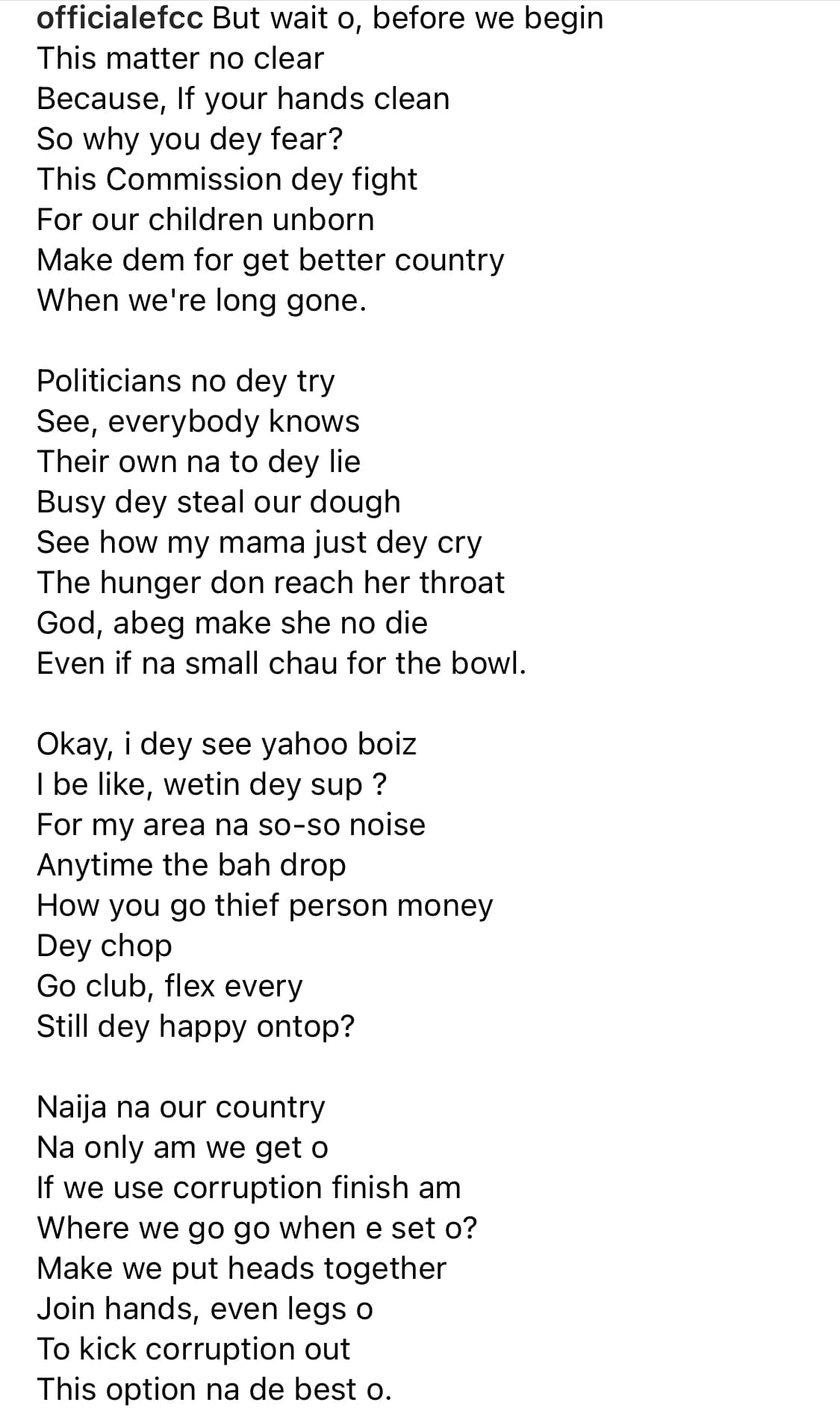 officialefcc But wait o, before we begin
This matter no clear
Because, If your hands clean
So why you dey fear?
This Commission dey fight
For our children unborn
Make dem for get better country
When we're long gone.

Politicians no dey try
See, everybody knows
Their own na to dey lie
Busy dey steal our dough
See how my mama just dey cry
The hunger don reach her throat
God, abeg make she no die
Even if na small chau for the bowl.

Okay, i dey see yahoo boiz
I be like, wetin dey sup ?
For my area na so-so noise
Anytime the bah drop
How you go thief person money
Dey chop
Go club, flex every
Still dey happy ontop?

Naija na our country
Na only am we get o
If we use corruption finish am
Where we go go when e set o?
Make we put heads together
Join hands, even legs o
To kick corruption out
This option na de best o.